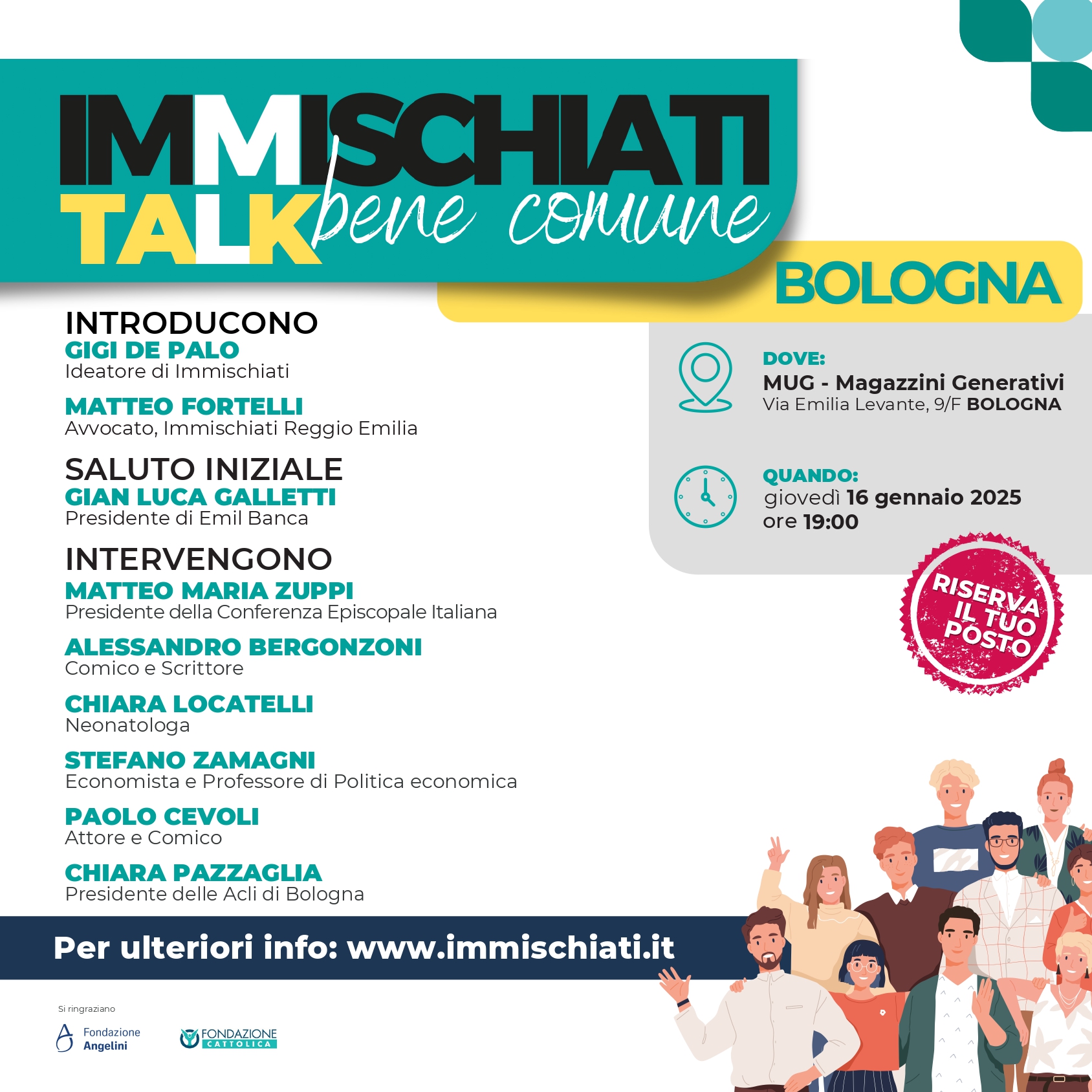 IMMISCHIATI
TALK bene comune

BOLOGNA

INTRODUCONO
GIGI DE PALO
Ideatore di Immischiati

MATTEO FORTELLI
Avvocato, Immischiati Reggio Emilia

SALUTO INIZIALE
GIAN LUCA GALLETTI
Presidente di Emil Banca

INTERVENGONO
MATTEO MARIA ZUPPI
Presidente della Conferenza Episcopale Italiana

ALESSANDRO BERGONZONI
Comico e Scrittore

CHIARA LOCATELLI
Neonatologa

STEFANO ZAMAGNI
Economista e Professore di Politica economica

PAOLO CEVOLI
Attore e Comico

CHIARA PAZZAGLIA
Presidente delle Acli di Bologna

DOVE:
MUG - Magazzini Generativi
Via Emilia Levante, 9/F BOLOGNA

QUANDO:
giovedì 16 gennaio 2025
ore 19:00

RISERVA IL TUO POSTO

Per ulteriori info: www.immischiati.it

Si ringraziano

Fondazione Angelini

FONDAZIONE CATTOLICA